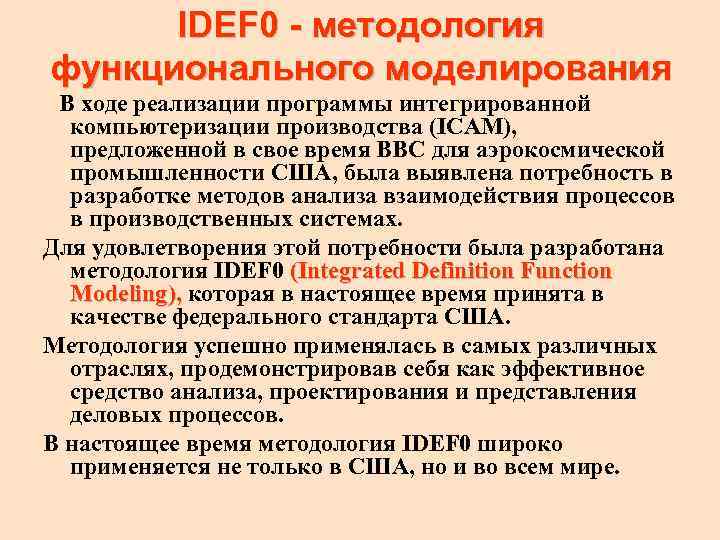 IDEF0 - методология функционального моделирования

В ходе реализации программы интегрированной компьютеризации производства (ICAM), предложенной в свое время ВВС для аэрокосмической промышленности США, была выявлена потребность в разработке методов анализа взаимодействия процессов в производственных системах.

Для удовлетворения этой потребности была разработана методология IDEF0 (Integrated Definition Function Modeling), которая в настоящее время принята в качестве федерального стандарта США.

Методология успешно применялась в самых различных отраслях, продемонстрировав себя как эффективное средство анализа, проектирования и представления деловых процессов.

В настоящее время методология IDEF0 широко применяется не только в США, но и во всем мире.